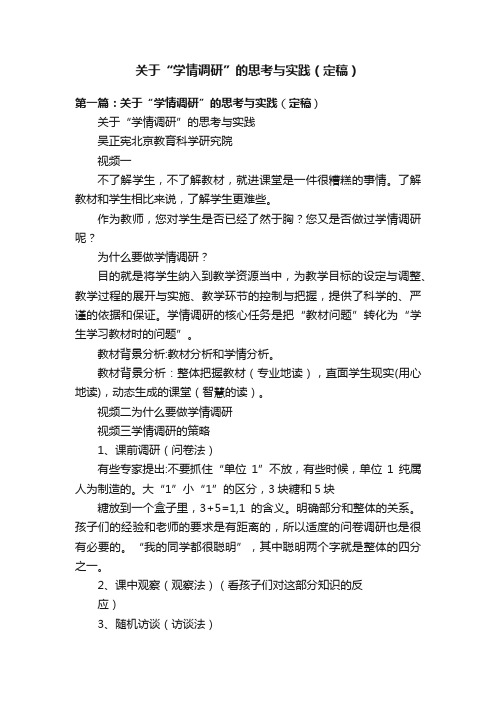 关于“学情调研”的思考与实践（定稿）

第一篇：关于“学情调研”的思考与实践（定稿）

关于“学情调研”的思考与实践

吴正宪北京教育科学研究院

视频一

不了解学生，不了解教材，就进课堂是一件很糟糕的事情。了解教材和学生相比来说，了解学生更难些。

作为教师，您对学生是否已经了然于胸？您又是否做过学情调研呢？

为什么要做学情调研？

目的就是将学生纳入到教学资源当中，为教学目标的设定与调整、教学过程的展开与实施、教学环节的控制与把握，提供了科学的、严谨的依据和保证。学情调研的核心任务是把“教材问题”转化为“学生学习教材时的问题”。

教材背景分析:教材分析和学情分析。

教材背景分析：整体把握教材（专业地读），直面学生现实(用心地读)，动态生成的课堂（智慧的读）。

视频二为什么要做学情调研

视频三学情调研的策略

1、课前调研（问卷法）

有些专家提出:不要抓住“单位 1”不放，有些时候，单位 1 纯属人为制造的。大“1”小“1”的区分，3 块糖和 5 块

糖放到一个盒子里，3+5=1,1 的含义。明确部分和整体的关系。孩子们的经验和老师的要求是有距离的，所以适度的问卷调研也是很有必要的。“我的同学都很聪明”，其中聪明两个字就是整体的四分之一。

2、课中观察（观察法）（看孩子们对这部分知识的反

应）

3、随机访谈（访谈法）